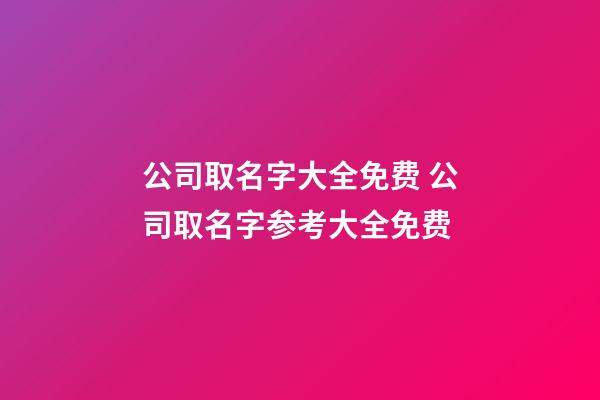 公司取名字大全免费 公司取名字参考大全免费